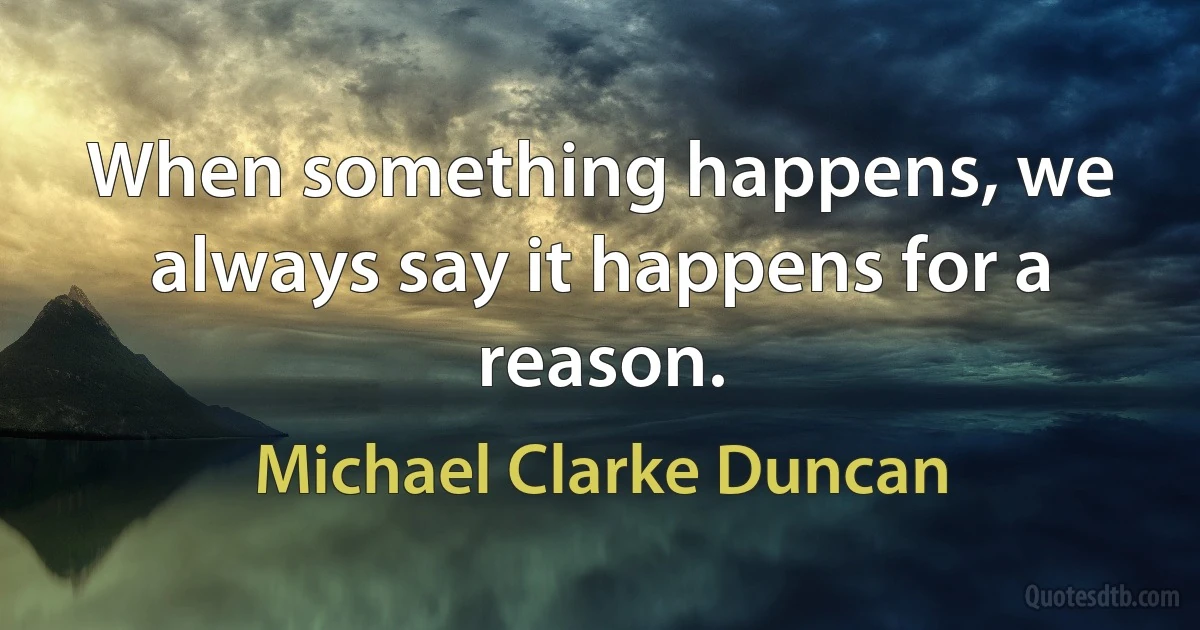 When something happens, we always say it happens for a reason.

Michael Clarke Duncan

Quotesdtb.com